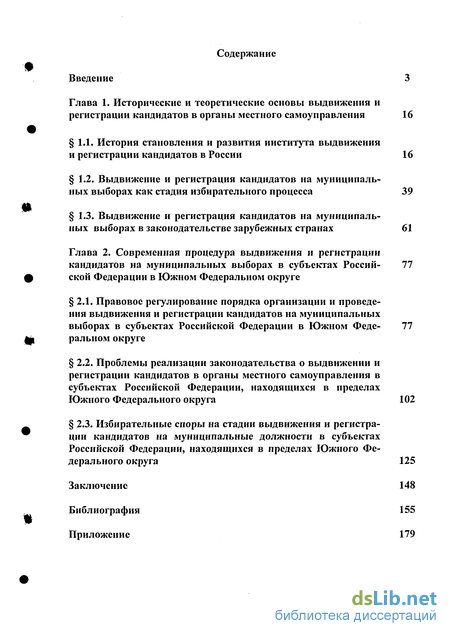 Содержание

Введение 3

Глава 1. Исторические и теоретические основы выдвижения и регистрации кандидатов в органы местного самоуправления 16

§ 1.1. История становления и развития института выдвижения и регистрации кандидатов в России 16

§ 1.2. Выдвижение и регистрация кандидатов на муниципальных выборах как стадия избирательного процесса 39

§ 1.3. Выдвижение и регистрация кандидатов на муниципальных выборах в законодательстве зарубежных странах 61

Глава 2. Современная процедура выдвижения и регистрации кандидатов на муниципальных выборах в субъектах Российской Федерации в Южном Федеральном округе 77

§ 2.1. Правовое регулирование порядка организации и проведения выдвижения и регистрации кандидатов на муниципальных выборах в субъектах Российской Федерации в Южном Федеральном округе 77

§ 2.2. Проблемы реализации законодательства о выдвижении и регистрации кандидатов в органы местного самоуправления в субъектах Российской Федерации, находящихся в пределах Южного Федерального округа 102

§ 2.3. Избирательные споры на стадии выдвижения и регистрации кандидатов на муниципальные должности в субъектах Российской Федерации, находящихся в пределах Южного Федерального округа 125

Заключение 148

Библиография 155

Приложение 179

dsLib.net
библиотека диссертаций